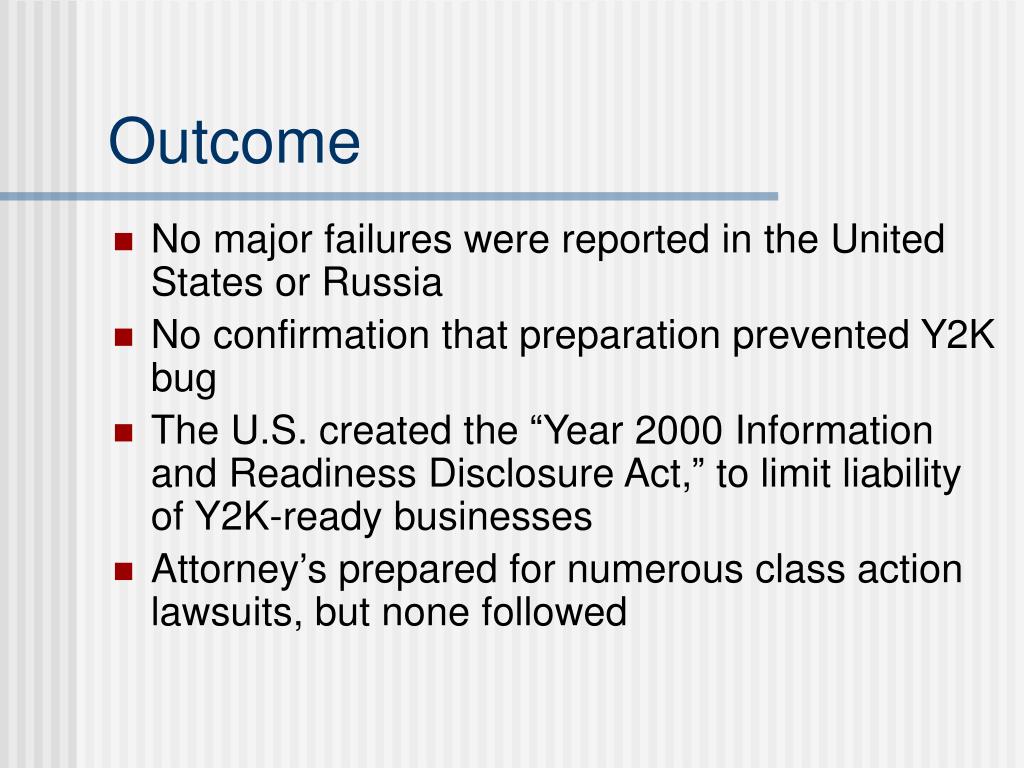 Outcome

- No major failures were reported in the United States or Russia
- No confirmation that preparation prevented Y2K bug
- The U.S. created the “Year 2000 Information and Readiness Disclosure Act,” to limit liability of Y2K-ready businesses
- Attorney’s prepared for numerous class action lawsuits, but none followed